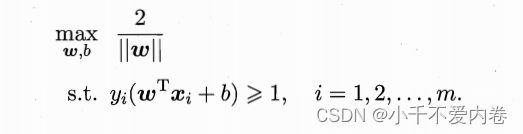 $\max_{\boldsymbol{w},b} \frac{2}{||\boldsymbol{w}||}$

s.t. $y_i(\boldsymbol{w}^{\mathrm{T}}\boldsymbol{x}_i + b) \geqslant 1, \quad i = 1, 2, \ldots, m.$

CSDN @小千不爱内卷